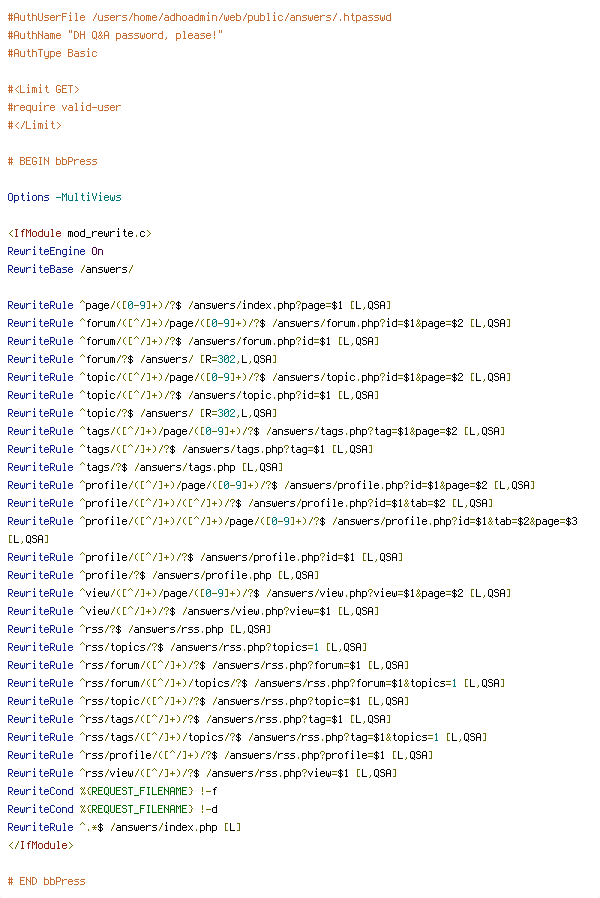 #AuthUserFile /users/home/adhoadmin/web/public/answers/.htpasswd
#AuthName "DH Q&A password, please!"
#AuthType Basic

#<Limit GET>
#require valid-user
#</Limit>

# BEGIN bbPress

Options -MultiViews

<IfModule mod_rewrite.c>
RewriteEngine On
RewriteBase /answers/

RewriteRule ^page/([0-9]+)/?$ /answers/index.php?page=$1 [L,QSA]
RewriteRule ^forum/([^/]+)/page/([0-9]+)/?$ /answers/forum.php?id=$1&page=$2 [L,QSA]
RewriteRule ^forum/([^/]+)/?$ /answers/forum.php?id=$1 [L,QSA]
RewriteRule ^forum/?$ /answers/ [R=302,L,QSA]
RewriteRule ^topic/([^/]+)/page/([0-9]+)/?$ /answers/topic.php?id=$1&page=$2 [L,QSA]
RewriteRule ^topic/([^/]+)/?$ /answers/topic.php?id=$1 [L,QSA]
RewriteRule ^topic/?$ /answers/ [R=302,L,QSA]
RewriteRule ^tags/([^/]+)/page/([0-9]+)/?$ /answers/tags.php?tag=$1&page=$2 [L,QSA]
RewriteRule ^tags/([^/]+)/?$ /answers/tags.php?tag=$1 [L,QSA]
RewriteRule ^tags/?$ /answers/tags.php [L,QSA]
RewriteRule ^profile/([^/]+)/page/([0-9]+)/?$ /answers/profile.php?id=$1&page=$2 [L,QSA]
RewriteRule ^profile/([^/]+)/([^/]+)/?$ /answers/profile.php?id=$1&tab=$2 [L,QSA]
RewriteRule ^profile/([^/]+)/([^/]+)/page/([0-9]+)/?$ /answers/profile.php?id=$1&tab=$2&page=$3 [L,QSA]
RewriteRule ^profile/([^/]+)/?$ /answers/profile.php?id=$1 [L,QSA]
RewriteRule ^profile/?$ /answers/profile.php [L,QSA]
RewriteRule ^view/([^/]+)/page/([0-9]+)/?$ /answers/view.php?view=$1&page=$2 [L,QSA]
RewriteRule ^view/([^/]+)/?$ /answers/view.php?view=$1 [L,QSA]
RewriteRule ^rss/?$ /answers/rss.php [L,QSA]
RewriteRule ^rss/topics/?$ /answers/rss.php?topics=1 [L,QSA]
RewriteRule ^rss/forum/([^/]+)/?$ /answers/rss.php?forum=$1 [L,QSA]
RewriteRule ^rss/forum/([^/]+)/topics/?$ /answers/rss.php?forum=$1&topics=1 [L,QSA]
RewriteRule ^rss/topic/([^/]+)/?$ /answers/rss.php?topic=$1 [L,QSA]
RewriteRule ^rss/tags/([^/]+)/?$ /answers/rss.php?tag=$1 [L,QSA]
RewriteRule ^rss/tags/([^/]+)/topics/?$ /answers/rss.php?tag=$1&topics=1 [L,QSA]
RewriteRule ^rss/profile/([^/]+)/?$ /answers/rss.php?profile=$1 [L,QSA]
RewriteRule ^rss/view/([^/]+)/?$ /answers/rss.php?view=$1 [L,QSA]
RewriteCond %{REQUEST_FILENAME} !-f
RewriteCond %{REQUEST_FILENAME} !-d
RewriteRule ^.*$ /answers/index.php [L]
</IfModule>

# END bbPress